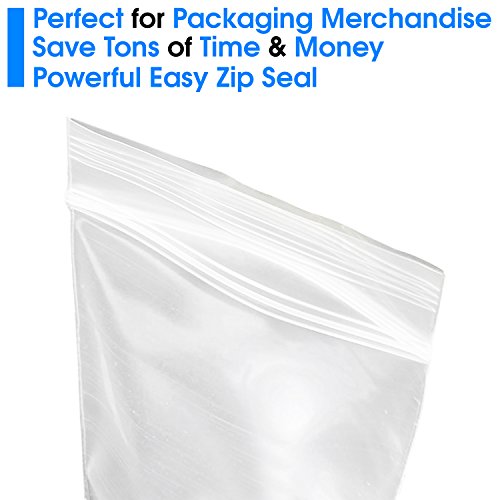 Perfect for Packaging Merchandise
Save Tons of Time & Money
Powerful Easy Zip Seal